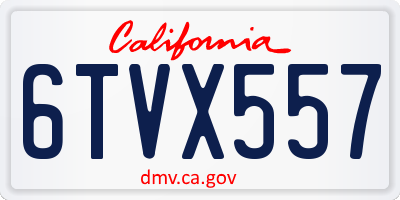 California

6TVX557

dmv.ca.gov